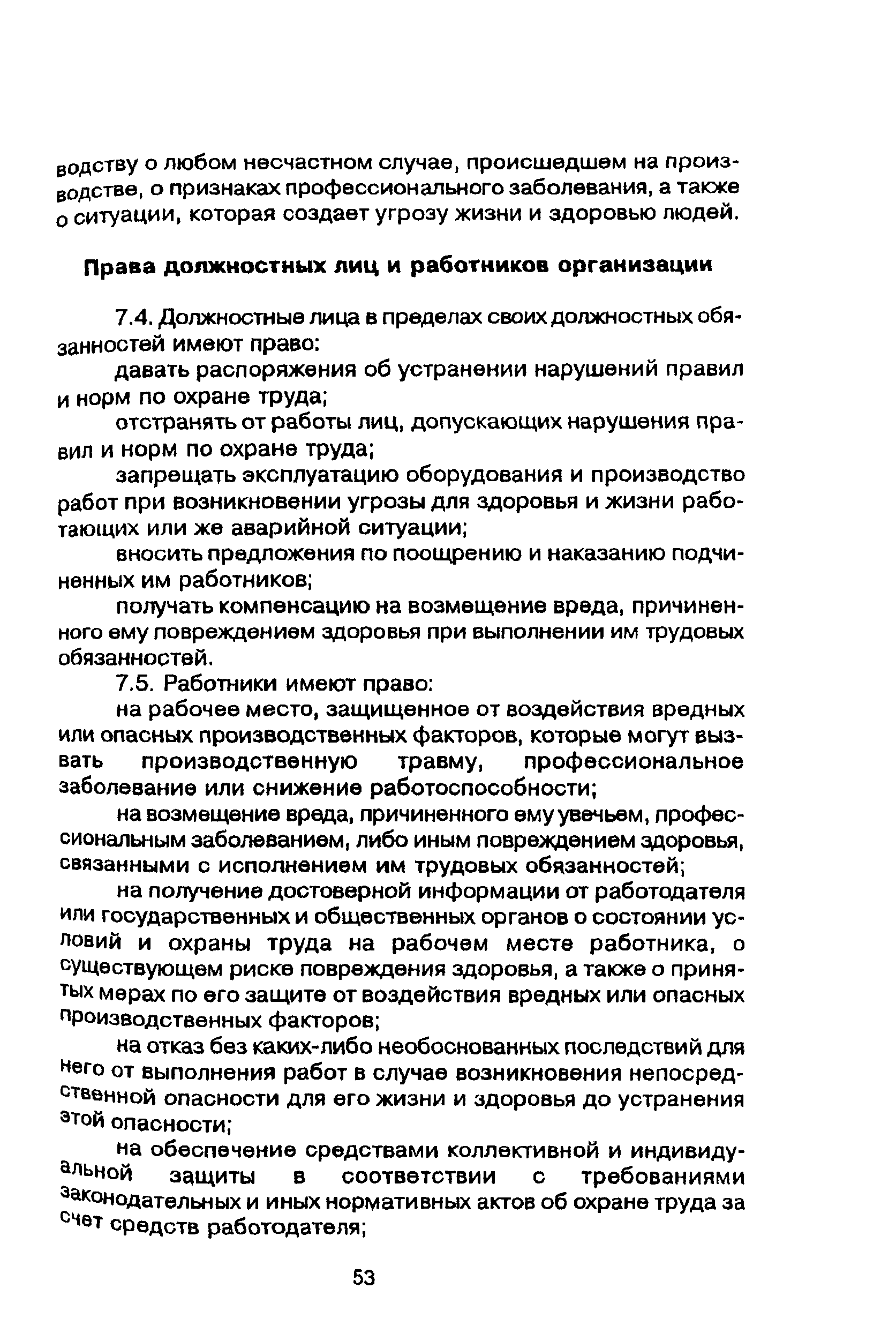 водству о любом несчастном случае, происшедшем на производстве, о признаках профессионального заболевания, а также о ситуации, которая создает угрозу жизни и здоровью людей.

Права должностных лиц и работников организации

7.4. Должностные лица в пределах своих должностных обязанностей имеют право:

давать распоряжения об устранении нарушений правил и норм по охране труда;

отстранять от работы лиц, допускающих нарушения правил и норм по охране труда;

запрещать эксплуатацию оборудования и производство работ при возникновении угрозы для здоровья и жизни работающих или же аварийной ситуации;

вносить предложения по поощрению и наказанию подчиненных им работников;

получать компенсацию на возмещение вреда, причиненного ему повреждением здоровья при выполнении им трудовых обязанностей.

7.5. Работники имеют право:

на рабочее место, защищенное от воздействия вредных или опасных производственных факторов, которые могут вызвать производственную травму, профессиональное заболевание или снижение работоспособности;

на возмещение вреда, причиненного ему увечьем, профессиональным заболеванием, либо иным повреждением здоровья, связанными с исполнением им трудовых обязанностей;

на получение достоверной информации от работодателя или государственных и общественных органов о состоянии условий и охраны труда на рабочем месте работника, о существующем риске повреждения здоровья, а также о принятых мерах по его защите от воздействия вредных или опасных производственных факторов;

на отказ без каких-либо необоснованных последствий для него от выполнения работ в случае возникновения непосредственной опасности для его жизни и здоровья до устранения этой опасности;

на обеспечение средствами коллективной и индивидуальной защиты в соответствии с требованиями законодательных и иных нормативных актов об охране труда за счет средств работодателя;

53